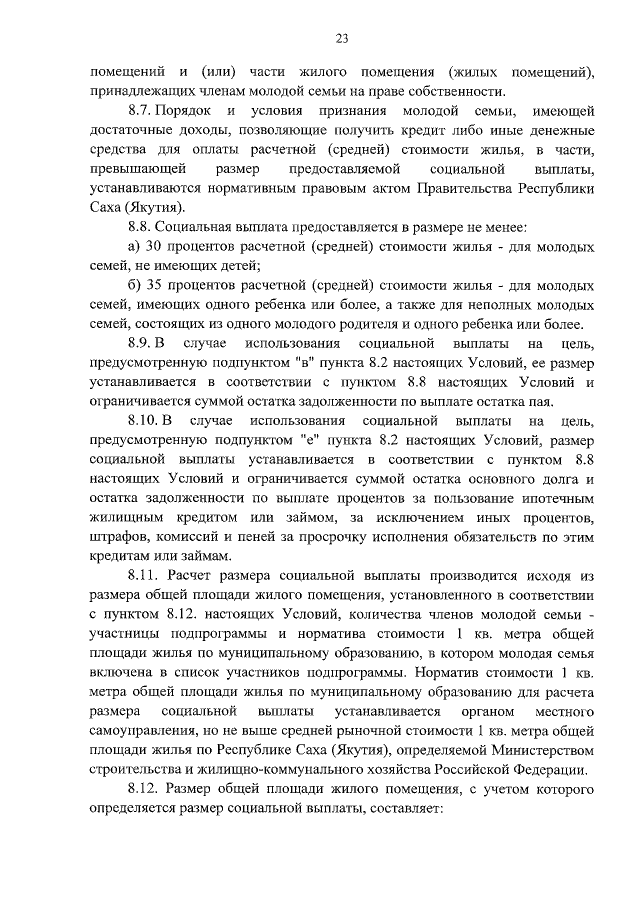 23

помещений и (или) части жилого помещения (жилых помещений), принадлежащих членам молодой семьи на праве собственности.

8.7. Порядок и условия признания молодой семьи, имеющей достаточные доходы, позволяющие получить кредит либо иные денежные средства для оплаты расчетной (средней) стоимости жилья, в части, превышающей размер предоставляемой социальной выплаты, устанавливаются нормативным правовым актом Правительства Республики Саха (Якутия).

8.8. Социальная выплата предоставляется в размере не менее:

а) 30 процентов расчетной (средней) стоимости жилья - для молодых семей, не имеющих детей;

б) 35 процентов расчетной (средней) стоимости жилья - для молодых семей, имеющих одного ребенка или более, а также для неполных молодых семей, состоящих из одного молодого родителя и одного ребенка или более.

8.9. В случае использования социальной выплаты на цель, предусмотренную подпунктом "в" пункта 8.2 настоящих Условий, ее размер устанавливается в соответствии с пунктом 8.8 настоящих Условий и ограничивается суммой остатка задолженности по выплате остатка пая.

8.10. В случае использования социальной выплаты на цель, предусмотренную подпунктом "е" пункта 8.2 настоящих Условий, размер социальной выплаты устанавливается в соответствии с пунктом 8.8 настоящих Условий и ограничивается суммой остатка основного долга и остатка задолженности по выплате процентов за пользование ипотечным жилищным кредитом или займом, за исключением иных процентов, штрафов, комиссий и пеней за просрочку исполнения обязательств по этим кредитам или займам.

8.11. Расчет размера социальной выплаты производится исходя из размера общей площади жилого помещения, установленного в соответствии с пунктом 8.12. настоящих Условий, количества членов молодой семьи - участницы подпрограммы и норматива стоимости 1 кв. метра общей площади жилья по муниципальному образованию, в котором молодая семья включена в список участников подпрограммы. Норматив стоимости 1 кв. метра общей площади жилья по муниципальному образованию для расчета размера социальной выплаты устанавливается органом местного самоуправления, но не выше средней рыночной стоимости 1 кв. метра общей площади жилья по Республике Саха (Якутия), определяемой Министерством строительства и жилищно-коммунального хозяйства Российской Федерации.

8.12. Размер общей площади жилого помещения, с учетом которого определяется размер социальной выплаты, составляет: